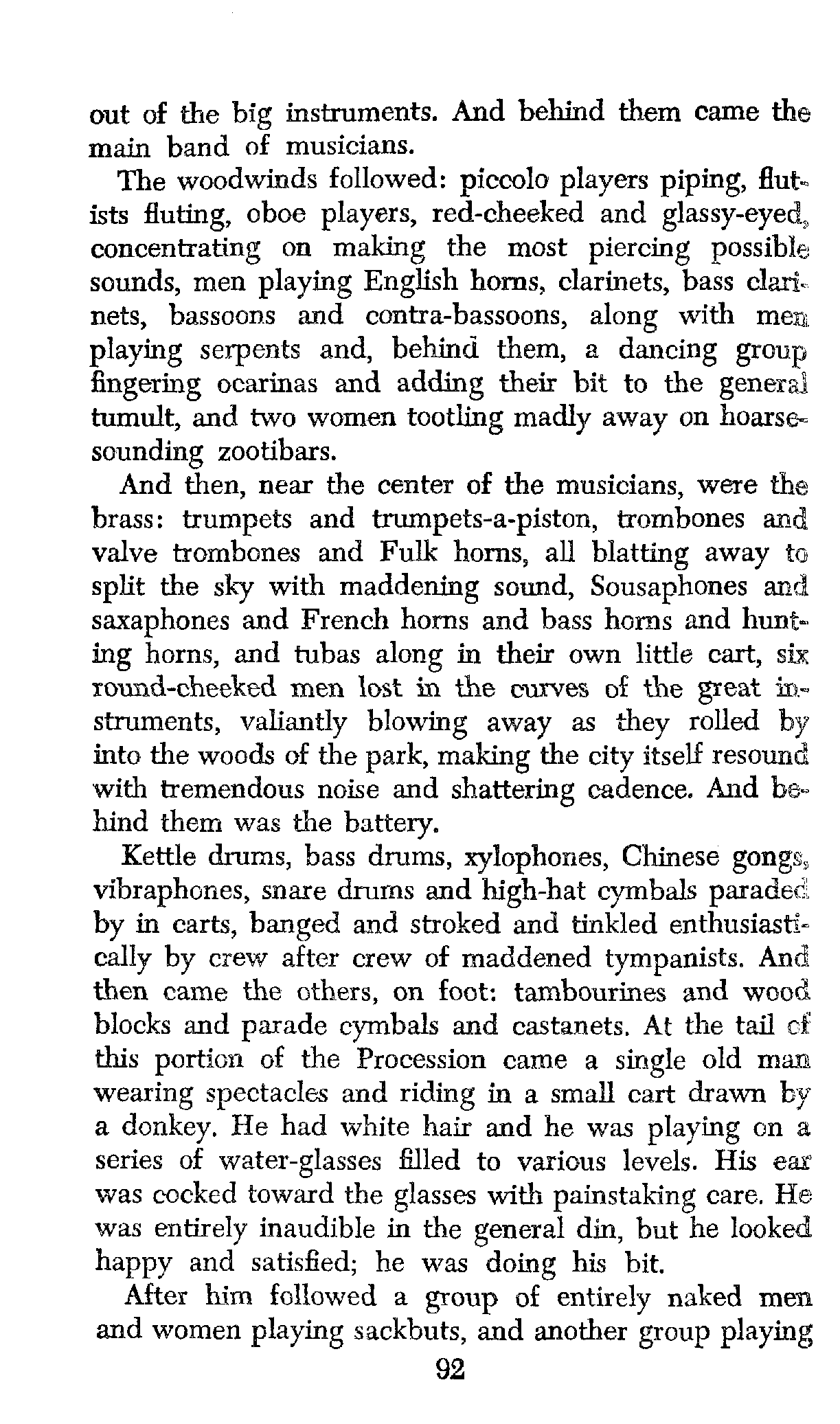 out of the big instruments. And behind them came the main band of musicians.

The woodwinds followed: piccolo players piping, flutists fluting, oboe players, red-cheeked and glassy-eyed, concentrating on making the most piercing possible sounds, men playing English horns, clarinets, bass clarinets, bassoons and contra-bassoons, along with men playing serpents and, behind them, a dancing group fingering ocarinas and adding their bit to the general tumult, and two women tootling madly away on hoarse-sounding zootibars.

And then, near the center of the musicians, were the brass: trumpets and trumpets-a-piston, trombones and valve trombones and Fulk horns, all blatting away to split the sky with maddening sound, Sousaphones and saxaphones and French horns and bass horns and hunting horns, and tubas along in their own little cart, six round-cheeked men lost in the curves of the great instruments, valiantly blowing away as they rolled by into the woods of the park, making the city itself resound with tremendous noise and shattering cadence. And behind them was the battery.

Kettle drums, bass drums, xylophones, Chinese gongs, vibraphones, snare drums and high-hat cymbals paraded by in carts, banged and stroked and tinkled enthusiastically by crew after crew of maddened tympanists. And then came the others, on foot: tambourines and wood blocks and parade cymbals and castanets. At the tail of this portion of the Procession came a single old man wearing spectacles and riding in a small cart drawn by a donkey. He had white hair and he was playing on a series of water-glasses filled to various levels. His ear was cocked toward the glasses with painstaking care. He was entirely inaudible in the general din, but he looked happy and satisfied; he was doing his bit.

After him followed a group of entirely naked men and women playing sackbuts, and another group playing

92